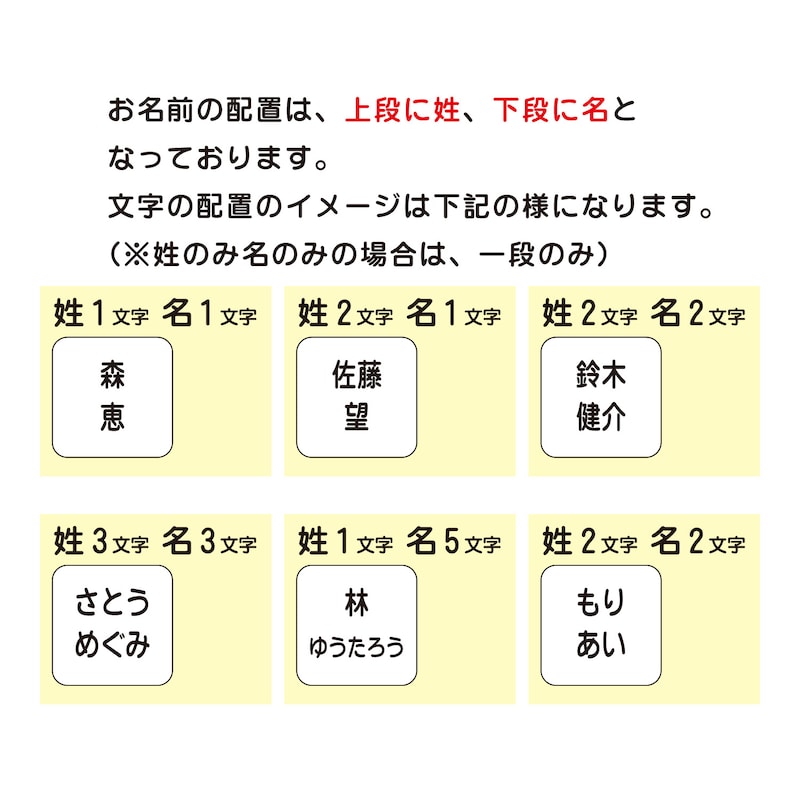 お名前の配置は、上段に姓、下段に名となっております。
文字の配置のイメージは下記の様になります。
（※姓のみ名のみの場合は、一段のみ）

姓１文字　名１文字
森
恵

姓２文字　名１文字
佐藤
望

姓２文字　名２文字
鈴木
健介

姓３文字　名３文字
さとう
めぐみ

姓１文字　名５文字
林
ゆうたろう

姓２文字　名２文字
もり
あい